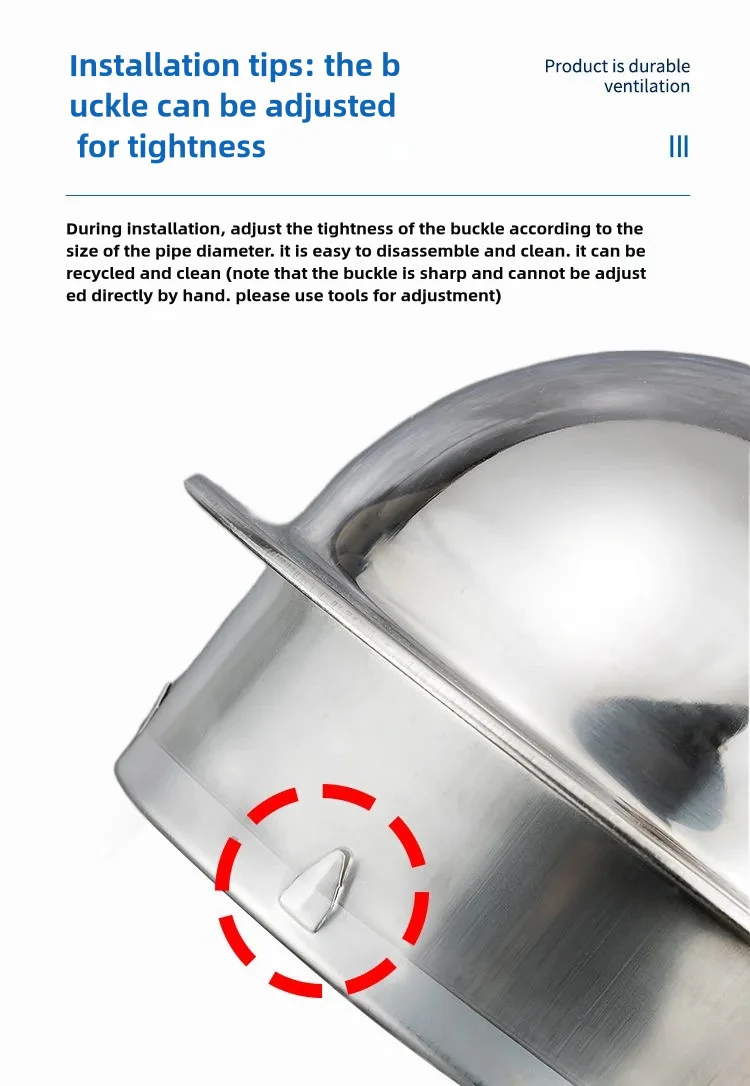 Installation tips: the b uckle can be adjusted for tightness

Product is durable ventilation

III

During installation, adjust the tightness of the buckle according to the size of the pipe diameter. it is easy to disassemble and clean. it can be recycled and clean (note that the buckle is sharp and cannot be adjust ed directly by hand. please use tools for adjustment)